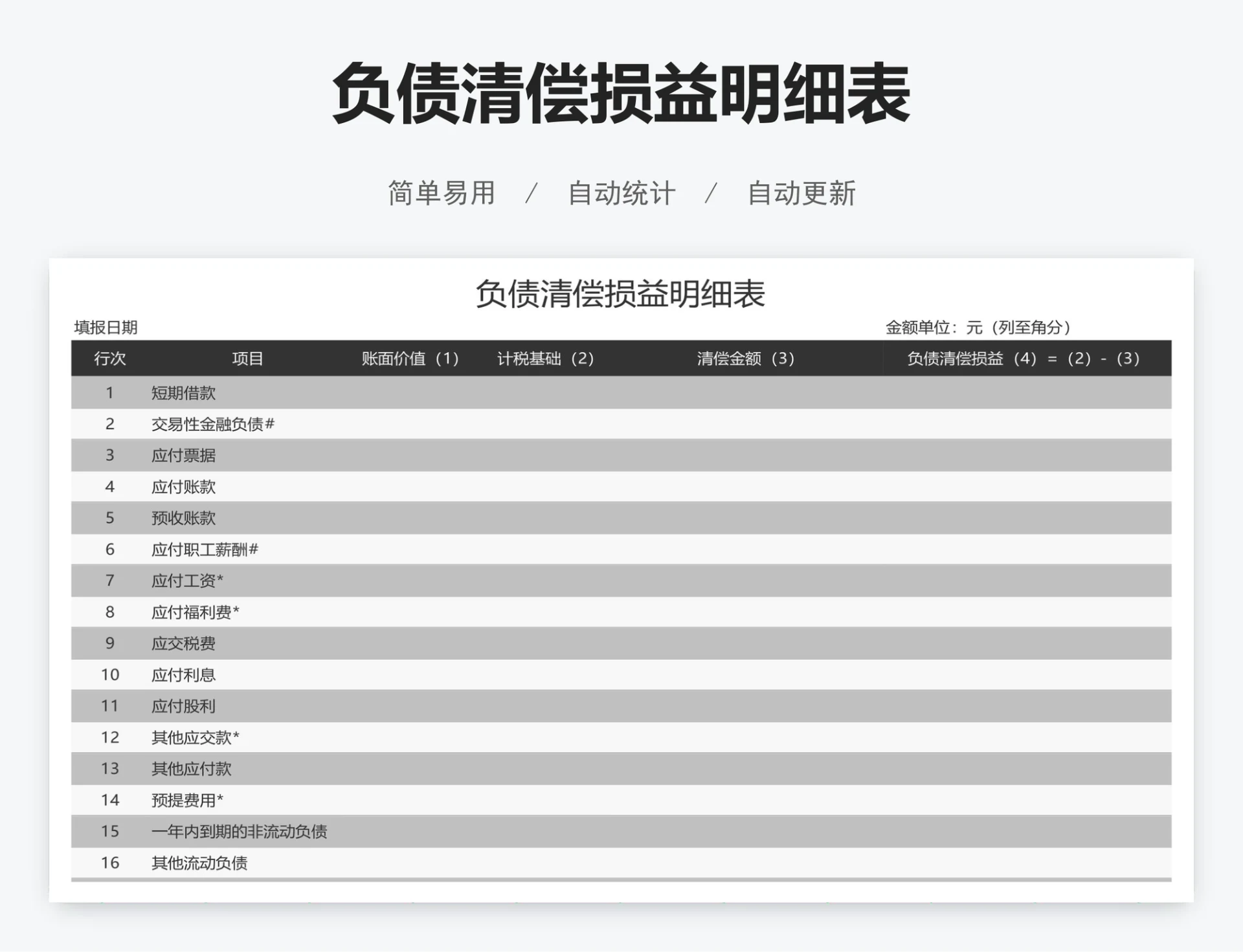 负债清偿损益明细表

简单易用 / 自动统计 / 自动更新

负债清偿损益明细表

填报日期

金额单位：元（列至角分）

| 行次 | 项目 | 账面价值（1） | 计税基础（2） | 清偿金额（3） | 负债清偿损益（4）=（2）-（3） |
|---|---|---|---|---|---|
| 1 | 短期借款 | | | | |
| 2 | 交易性金融负债# | | | | |
| 3 | 应付票据 | | | | |
| 4 | 应付账款 | | | | |
| 5 | 预收账款 | | | | |
| 6 | 应付职工薪酬# | | | | |
| 7 | 应付工资* | | | | |
| 8 | 应付福利费* | | | | |
| 9 | 应交税费 | | | | |
| 10 | 应付利息 | | | | |
| 11 | 应付股利 | | | | |
| 12 | 其他应交款* | | | | |
| 13 | 其他应付款 | | | | |
| 14 | 预提费用* | | | | |
| 15 | 一年内到期的非流动负债 | | | | |
| 16 | 其他流动负债 | | | | |